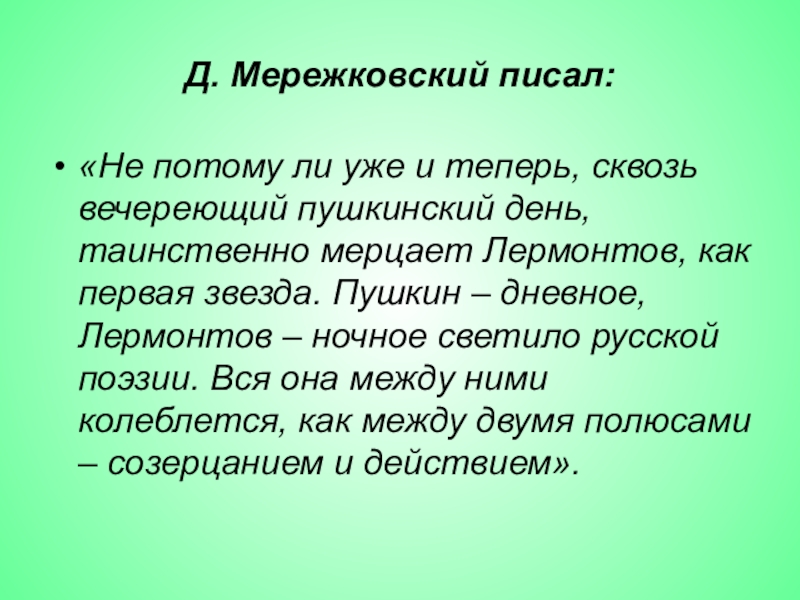 Д. Мережковский писал:

• «Не потому ли уже и теперь, сквозь вечереющий пушкинский день, таинственно мерцает Лермонтов, как первая звезда. Пушкин – дневное, Лермонтов – ночное светило русской поэзии. Вся она между ними колеблется, как между двумя полюсами – созерцанием и действием».